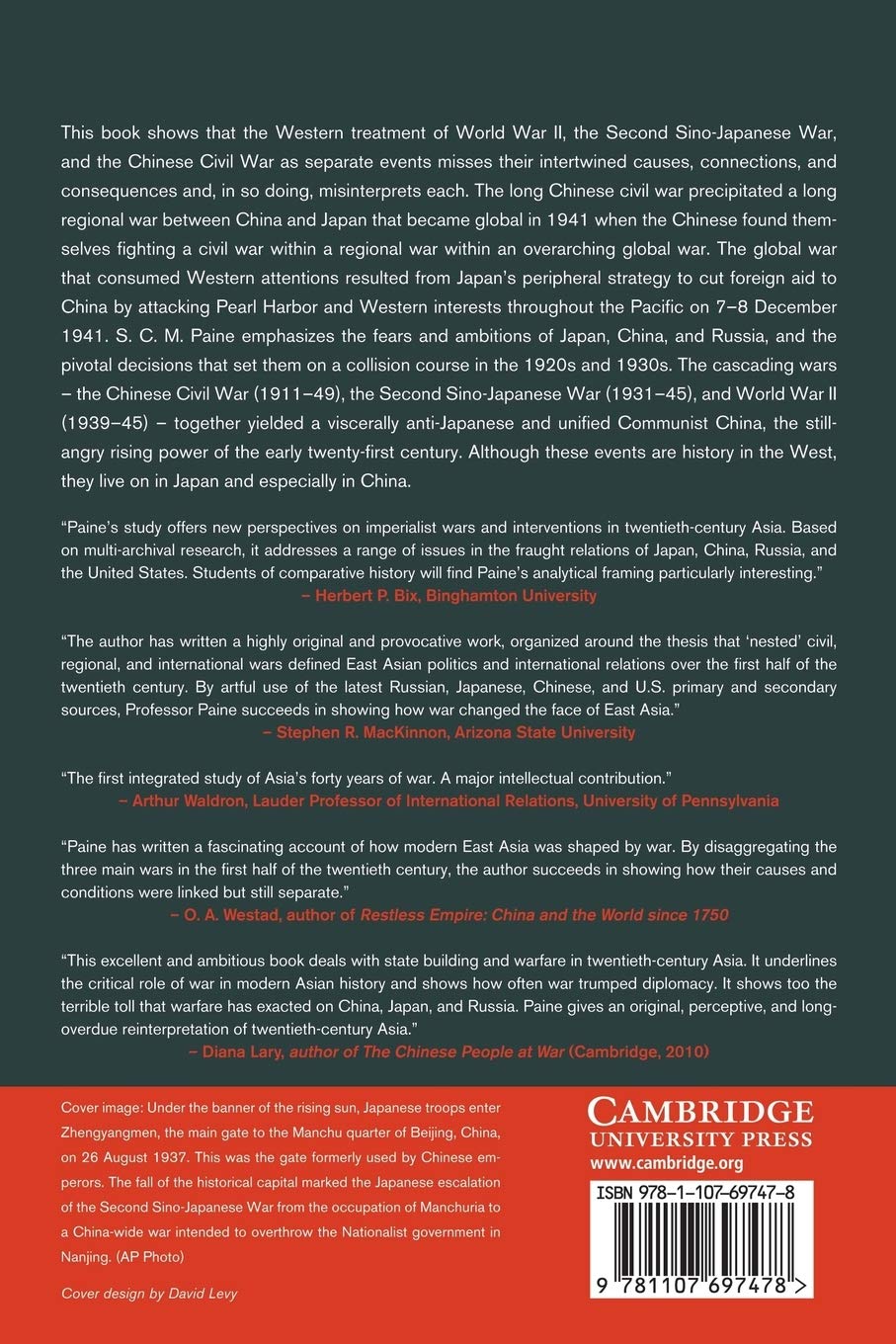 This book shows that the Western treatment of World War II, the Second Sino-Japanese War, and the Chinese Civil War as separate events misses their intertwined causes, connections, and consequences and, in so doing, misinterprets each. The long Chinese civil war precipitated a long regional war between China and Japan that became global in 1941 when the Chinese found themselves fighting a civil war within a regional war within an overarching global war. The global war that consumed Western attentions resulted from Japan's peripheral strategy to cut foreign aid to China by attacking Pearl Harbor and Western interests throughout the Pacific on 7–8 December 1941. S. C. M. Paine emphasizes the fears and ambitions of Japan, China, and Russia, and the pivotal decisions that set them on a collision course in the 1920s and 1930s. The cascading wars – the Chinese Civil War (1911–49), the Second Sino-Japanese War (1931–45), and World War II (1939–45) – together yielded a viscerally anti-Japanese and unified Communist China, the still-angry rising power of the early twenty-first century. Although these events are history in the West, they live on in Japan and especially in China.

"Paine's study offers new perspectives on imperialist wars and interventions in twentieth-century Asia. Based on multi-archival research, it addresses a range of issues in the fraught relations of Japan, China, Russia, and the United States. Students of comparative history will find Paine's analytical framing particularly interesting."
– Herbert P. Bix, Binghamton University

"The author has written a highly original and provocative work, organized around the thesis that 'nested' civil, regional, and international wars defined East Asian politics and international relations over the first half of the twentieth century. By artful use of the latest Russian, Japanese, Chinese, and U.S. primary and secondary sources, Professor Paine succeeds in showing how war changed the face of East Asia."
– Stephen R. MacKinnon, Arizona State University

"The first integrated study of Asia's forty years of war. A major intellectual contribution."
– Arthur Waldron, Lauder Professor of International Relations, University of Pennsylvania

"Paine has written a fascinating account of how modern East Asia was shaped by war. By disaggregating the three main wars in the first half of the twentieth century, the author succeeds in showing how their causes and conditions were linked but still separate."
– O. A. Westad, author of Restless Empire: China and the World since 1750

"This excellent and ambitious book deals with state building and warfare in twentieth-century Asia. It underlines the critical role of war in modern Asian history and shows how often war trumped diplomacy. It shows too the terrible toll that warfare has exacted on China, Japan, and Russia. Paine gives an original, perceptive, and long-overdue reinterpretation of twentieth-century Asia."
– Diana Lary, author of The Chinese People at War (Cambridge, 2010)

Cover image: Under the banner of the rising sun, Japanese troops enter Zhengyangmen, the main gate to the Manchu quarter of Beijing, China, on 26 August 1937. This was the gate formerly used by Chinese emperors. The fall of the historical capital marked the Japanese escalation of the Second Sino-Japanese War from the occupation of Manchuria to a China-wide war intended to overthrow the Nationalist government in Nanjing. (AP Photo)

Cover design by David Levy

CAMBRIDGE
UNIVERSITY PRESS
www.cambridge.org

ISBN 978-1-107-69747-8

9 781107 697478 >